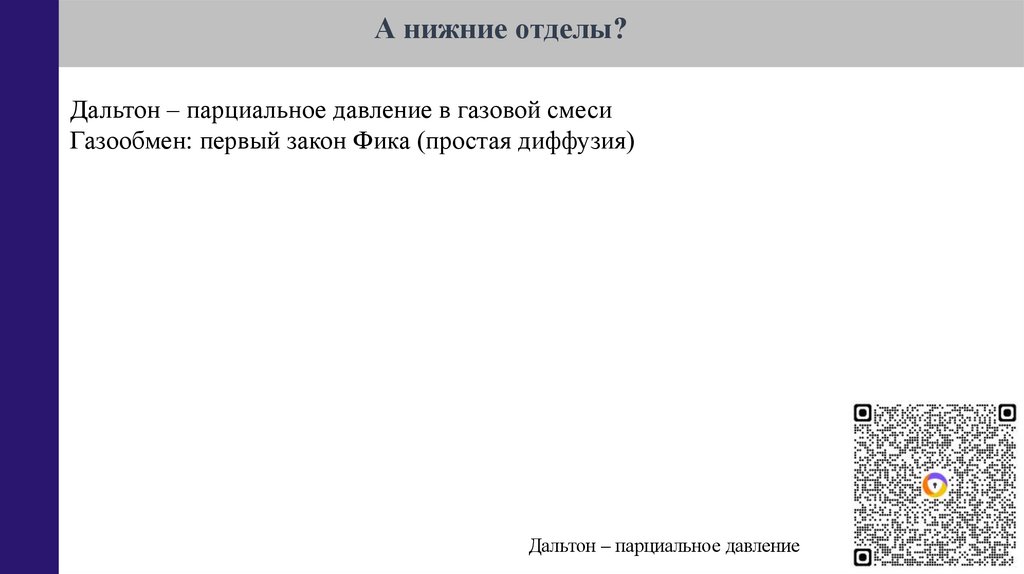 А нижние отделы?

Дальтон – парциальное давление в газовой смеси
Газообмен: первый закон Фика (простая диффузия)

Дальтон – парциальное давление